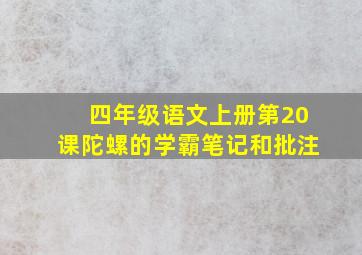 四年级语文上册第20课陀螺的学霸笔记和批注